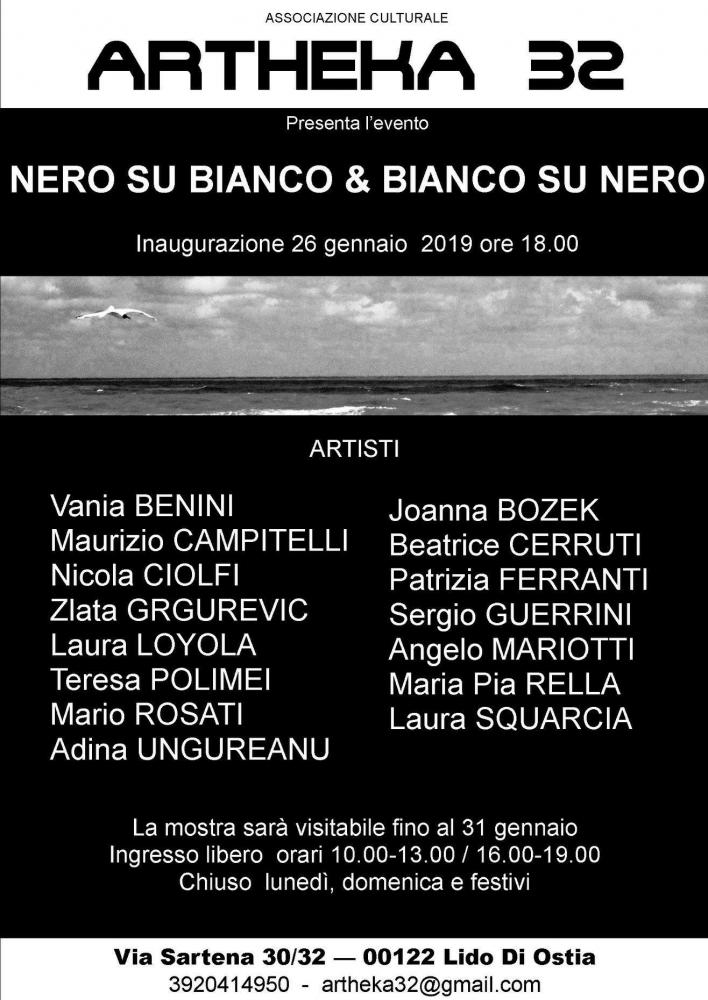 ASSOCIAZIONE CULTURALE

ARTHEKA 32

Presenta l'evento

NERO SU BIANCO & BIANCO SU NERO

Inaugurazione 26 gennaio 2019 ore 18.00

ARTISTI

Vania BENINI
Maurizio CAMPITELLI
Nicola CIOLFI
Zlata GRGUREVIC
Laura LOYOLA
Teresa POLIMEI
Mario ROSATI
Adina UNGUREANU

Joanna BOZEK
Beatrice CERRUTI
Patrizia FERRANTI
Sergio GUERRINI
Angelo MARIOTTI
Maria Pia RELLA
Laura SQUARCIA

La mostra sarà visitabile fino al 31 gennaio
Ingresso libero orari 10.00-13.00 / 16.00-19.00
Chiuso lunedì, domenica e festivi

Via Sartena 30/32 — 00122 Lido Di Ostia
3920414950 - artheka32@gmail.com